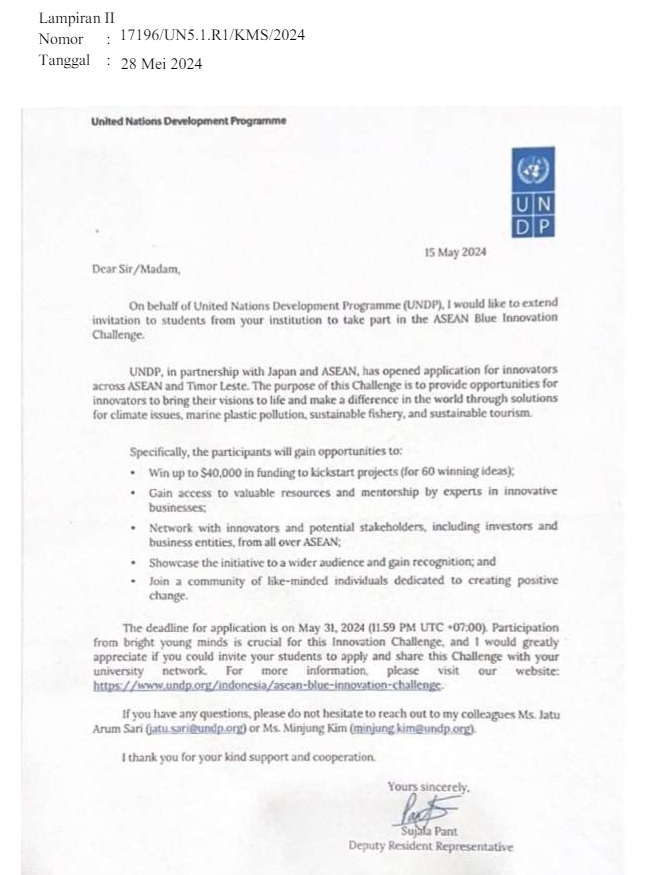 Lampiran II
Nomor : 17196/UN5.1.R1/KMS/2024
Tanggal : 28 Mei 2024

United Nations Development Programme

UN
DP

15 May 2024

Dear Sir/Madam,

On behalf of United Nations Development Programme (UNDP), I would like to extend invitation to students from your institution to take part in the ASEAN Blue Innovation Challenge.

UNDP, in partnership with Japan and ASEAN, has opened application for innovators across ASEAN and Timor Leste. The purpose of this Challenge is to provide opportunities for innovators to bring their visions to life and make a difference in the world through solutions for climate issues, marine plastic pollution, sustainable fishery, and sustainable tourism.

Specifically, the participants will gain opportunities to:
• Win up to $40,000 in funding to kickstart projects (for 60 winning ideas);
• Gain access to valuable resources and mentorship by experts in innovative businesses;
• Network with innovators and potential stakeholders, including investors and business entities, from all over ASEAN;
• Showcase the initiative to a wider audience and gain recognition; and
• Join a community of like-minded individuals dedicated to creating positive change.

The deadline for application is on May 31, 2024 (11.59 PM UTC +07:00). Participation from bright young minds is crucial for this Innovation Challenge, and I would greatly appreciate if you could invite your students to apply and share this Challenge with your university network. For more information, please visit our website: https://www.undp.org/indonesia/asean-blue-innovation-challenge.

If you have any questions, please do not hesitate to reach out to my colleagues Ms. Jatu Arum Sari (jatu.sari@undp.org) or Ms. Minjung Kim (minjung.kim@undp.org).

I thank you for your kind support and cooperation.

Yours sincerely,

Sujala Pant
Deputy Resident Representative